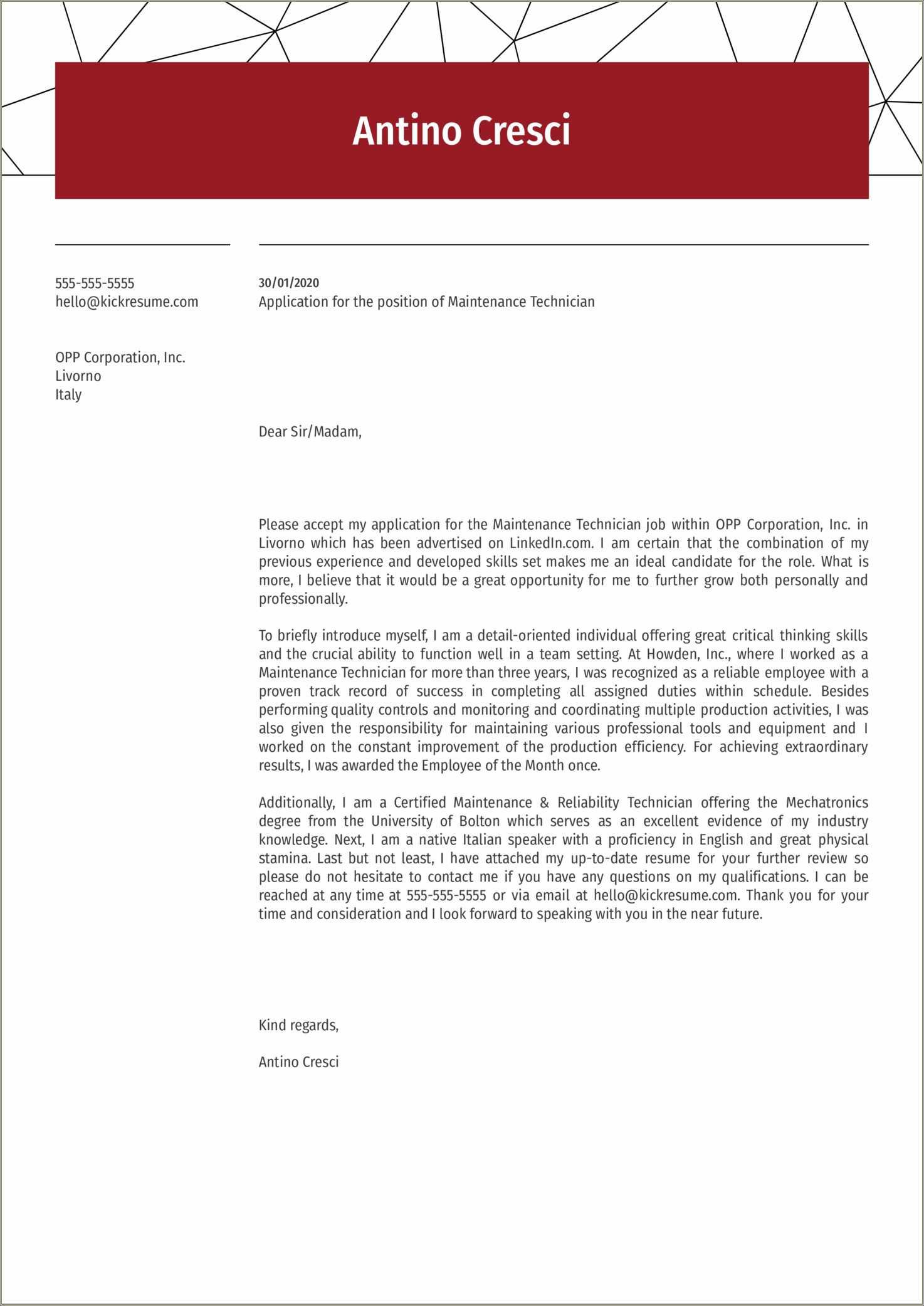 Antino Cresci

555-555-5555
hello@kickresume.com

OPP Corporation, Inc.
Livorno
Italy

30/01/2020
Application for the position of Maintenance Technician

Dear Sir/Madam,

Please accept my application for the Maintenance Technician job within OPP Corporation, Inc. in Livorno which has been advertised on LinkedIn.com. I am certain that the combination of my previous experience and developed skills set makes me an ideal candidate for the role. What is more, I believe that it would be a great opportunity for me to further grow both personally and professionally.

To briefly introduce myself, I am a detail-oriented individual offering great critical thinking skills and the crucial ability to function well in a team setting. At Howden, Inc., where I worked as a Maintenance Technician for more than three years, I was recognized as a reliable employee with a proven track record of success in completing all assigned duties within schedule. Besides performing quality controls and monitoring and coordinating multiple production activities, I was also given the responsibility for maintaining various professional tools and equipment and I worked on the constant improvement of the production efficiency. For achieving extraordinary results, I was awarded the Employee of the Month once.

Additionally, I am a Certified Maintenance & Reliability Technician offering the Mechatronics degree from the University of Bolton which serves as an excellent evidence of my industry knowledge. Next, I am a native Italian speaker with a proficiency in English and great physical stamina. Last but not least, I have attached my up-to-date resume for your further review so please do not hesitate to contact me if you have any questions on my qualifications. I can be reached at any time at 555-555-5555 or via email at hello@kickresume.com. Thank you for your time and consideration and I look forward to speaking with you in the near future.

Kind regards,

Antino Cresci